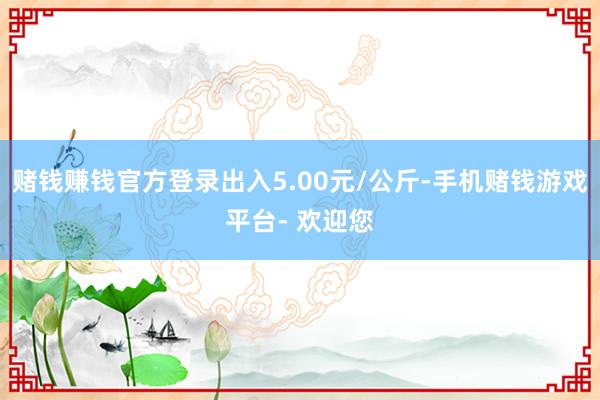 赌钱赚钱官方登录出入5.00元/公斤-手机赌钱游戏平台- 欢迎您